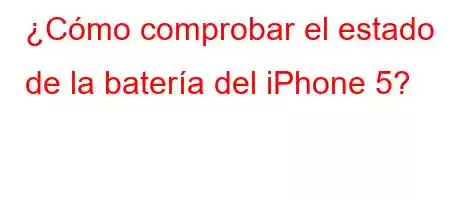 ¿Cómo comprobar el estado de la batería del iPhone 5?